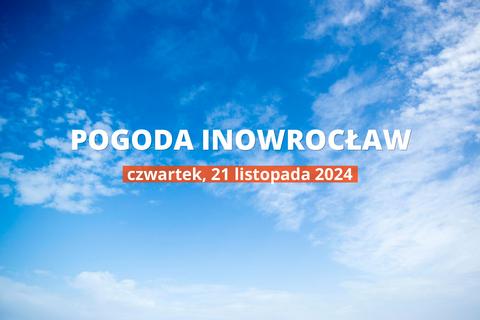 POGODA INOWROCŁAW
czwartek, 21 listopada 2024